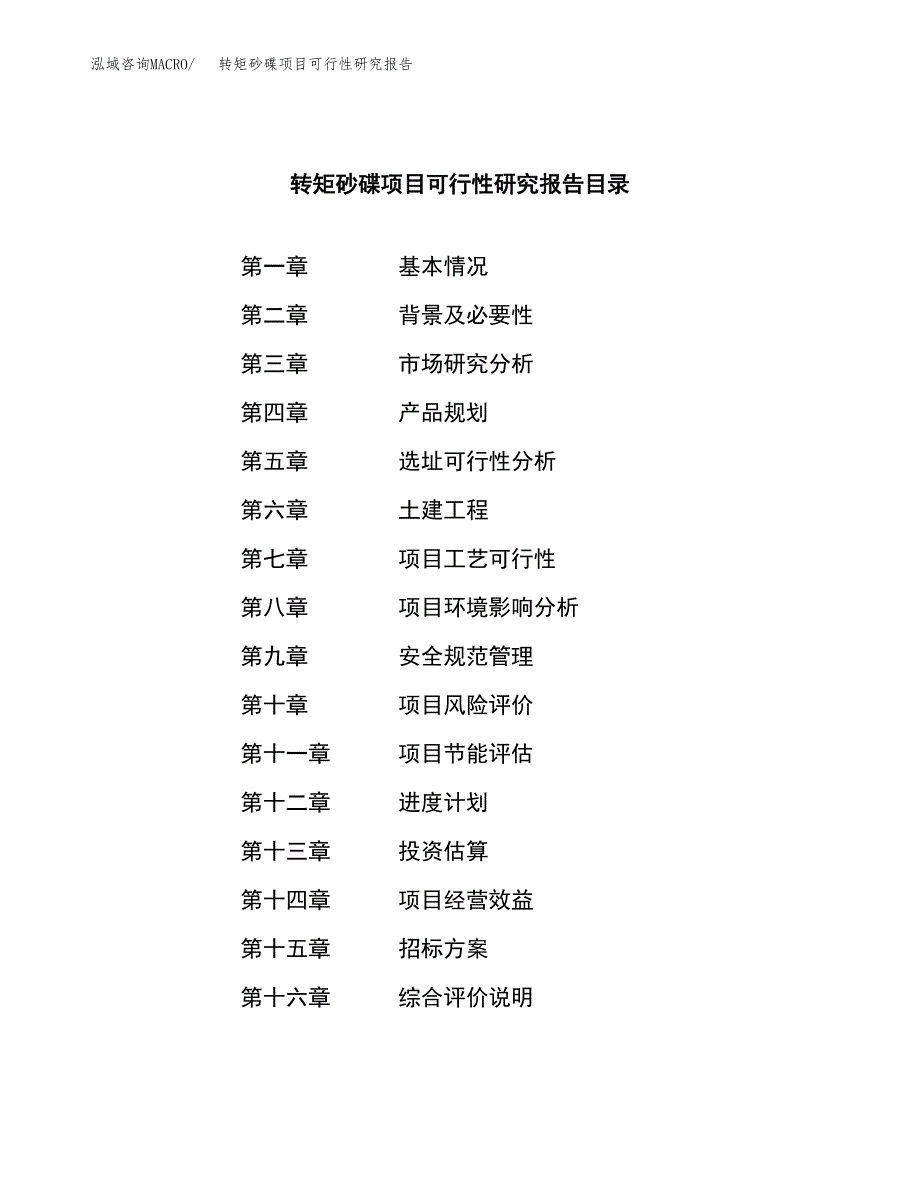 泓域咨询MACRO/　转矩砂碟项目可行性研究报告

转矩砂碟项目可行性研究报告目录

第一章　基本情况
第二章　背景及必要性
第三章　市场研究分析
第四章　产品规划
第五章　选址可行性分析
第六章　土建工程
第七章　项目工艺可行性
第八章　项目环境影响分析
第九章　安全规范管理
第十章　项目风险评价
第十一章　项目节能评估
第十二章　进度计划
第十三章　投资估算
第十四章　项目经营效益
第十五章　招标方案
第十六章　综合评价说明